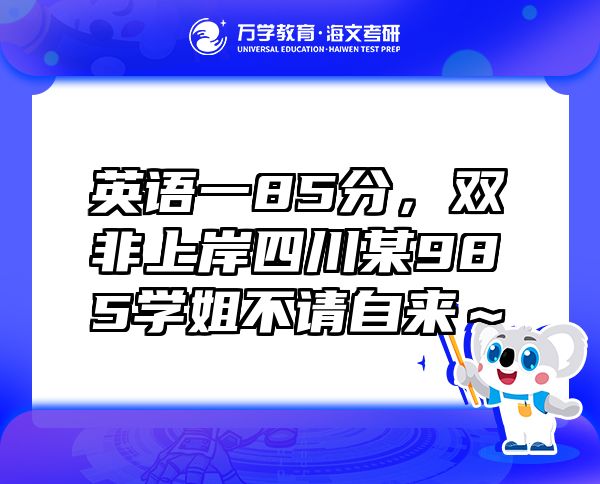 万学教育·海文考研
UNIVERSAL EDUCATION·HAIWEN TEST PREP

英语一85分，双非上岸四川某985学姐不请自来~